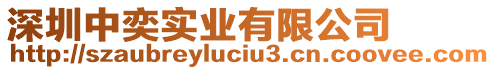 深圳中奕实业有限公司
http://szaubreyluciu3.cn.coovee.com